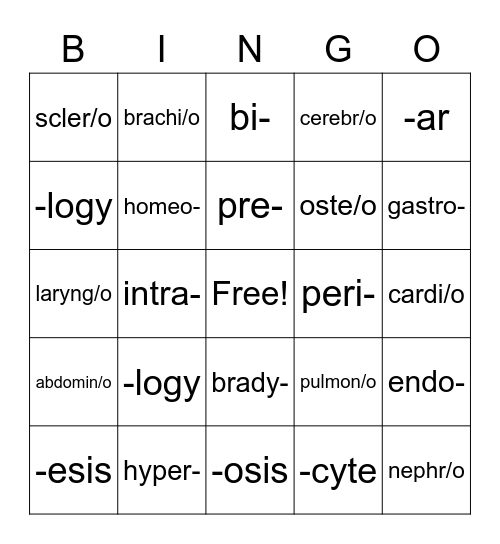 | B | I | N | G | O |
|---|---|---|---|---|
| scler/o | brachi/o | bi- | cerebr/o | -ar |
| -logy | homeo- | pre- | oste/o | gastro- |
| laryng/o | intra- | Free! | peri- | cardi/o |
| abdomin/o | -logy | brady- | pulmon/o | endo- |
| -esis | hyper- | -osis | -cyte | nephr/o |